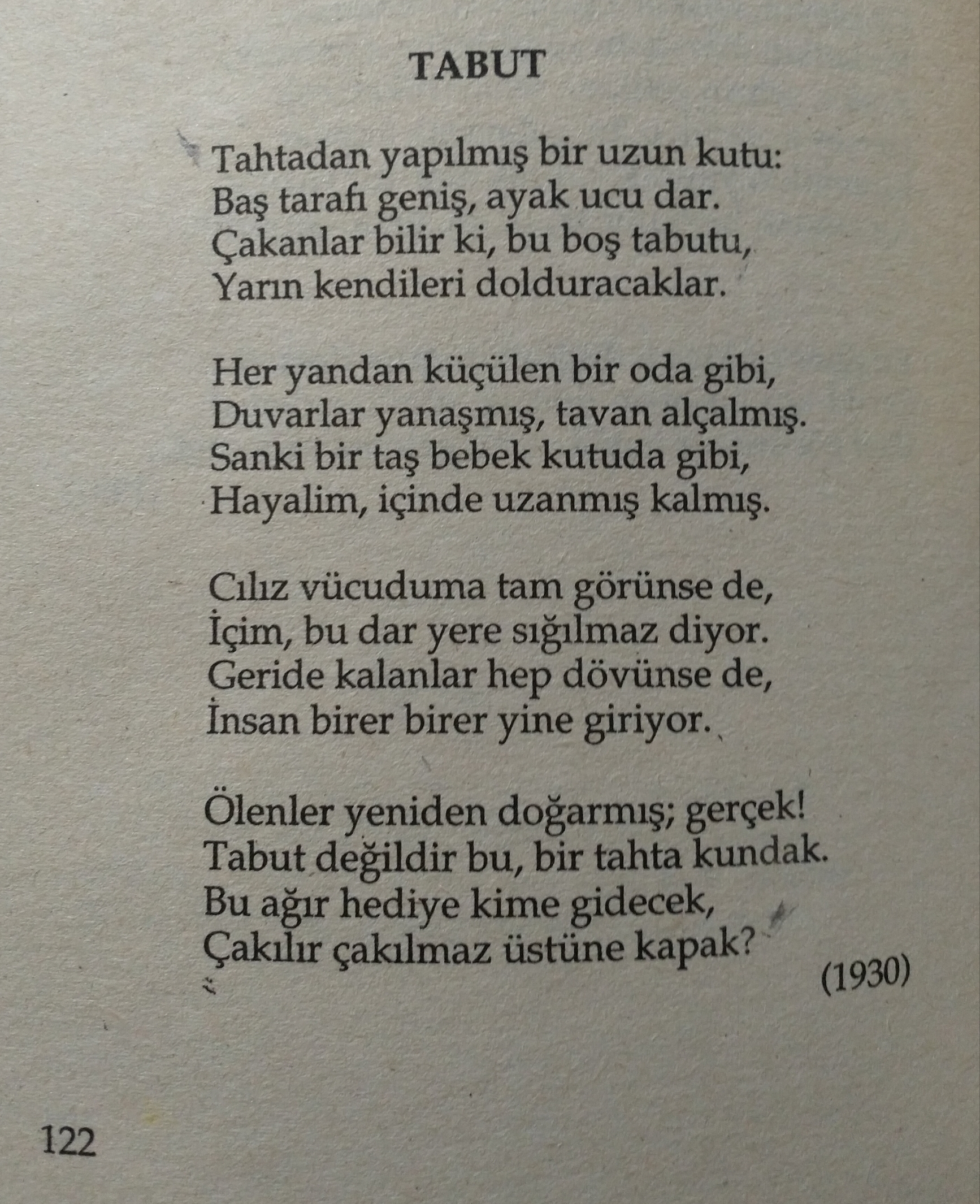 TABUT

Tahtadan yapılmış bir uzun kutu:
Baş tarafı geniş, ayak ucu dar.
Çakanlar bilir ki, bu boş tabutu,
Yarın kendileri dolduracaklar.

Her yandan küçülen bir oda gibi,
Duvarlar yanaşmış, tavan alçalmış.
Sanki bir taş bebek kutuda gibi,
Hayalim, içinde uzanmış kalmış.

Cılız vücuduma tam görünse de,
İçim, bu dar yere sığılmaz diyor.
Geride kalanlar hep dövünse de,
İnsan birer birer yine giriyor.

Ölenler yeniden doğarmış; gerçek!
Tabut değildir bu, bir tahta kundak.
Bu ağır hediye kime gidecek,
Çakılır çakılmaz üstüne kapak?

(1930)

122